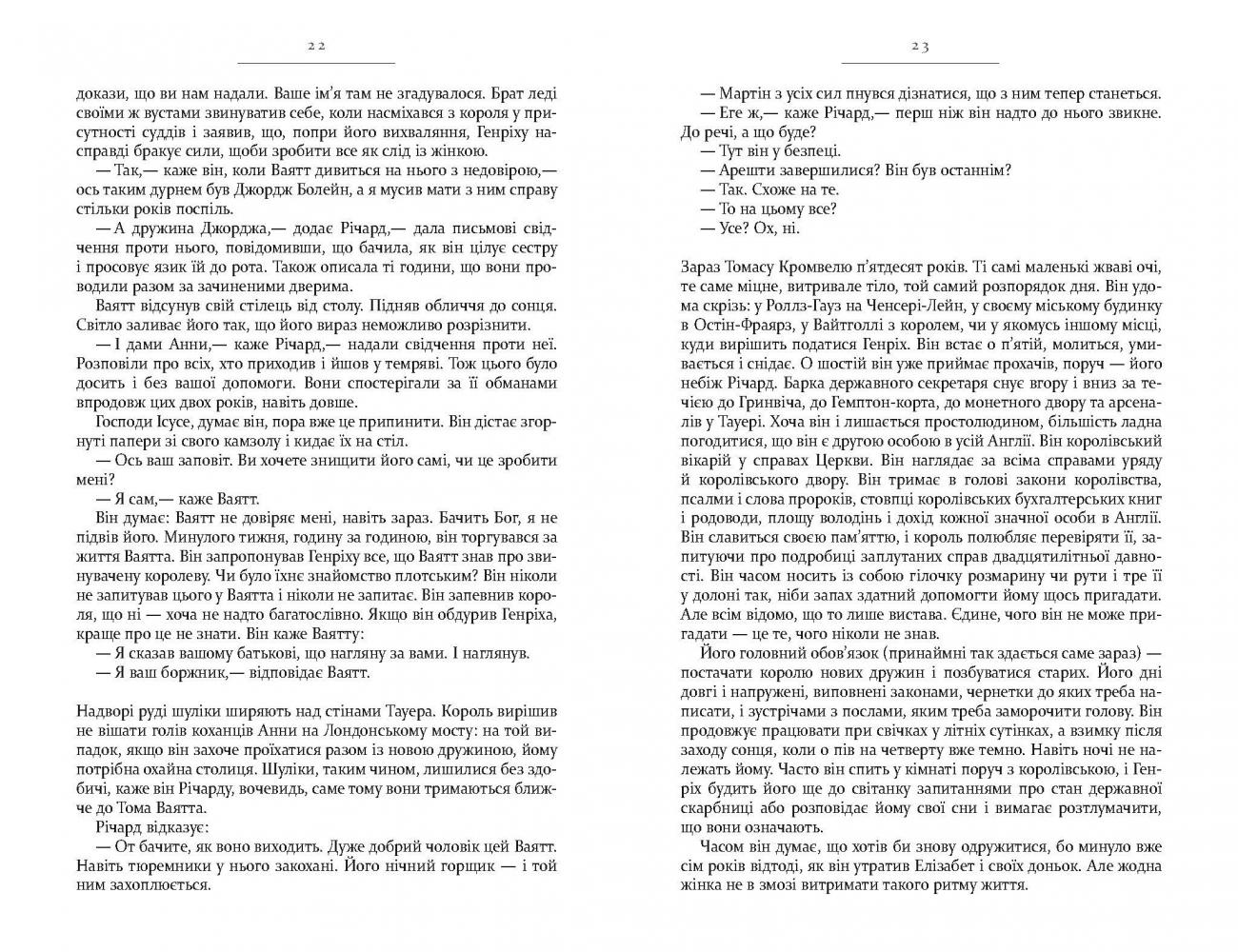 22

докази, що ви нам надали. Ваше ім'я там не згадувалося. Брат леді своїми ж вустами звинуватив себе, коли насміхався з короля у присутності суддів і заявив, що, попри його вихваляння, Генріху насправді бракує сили, щоби зробити все як слід із жінкою.

— Так,— каже він, коли Ваятт дивиться на нього з недовірою,— ось таким дурнем був Джордж Болейн, а я мусив мати з ним справу стільки років поспіль.

— А дружина Джорджа,— додає Річард,— дала письмові свідчення проти нього, повідомивши, що бачила, як він цілує сестру і просовує язик їй до рота. Також описала ті години, що вони проводили разом за зачиненими дверима.

Ваятт відсунув свій стілець від столу. Підняв обличчя до сонця. Світло заливає його так, що його вираз неможливо розрізнити.

— І дами Анни,— каже Річард,— надали свідчення проти неї. Розповіли про всіх, хто приходив і йшов у темряві. Тож цього було досить і без вашої допомоги. Вони спостерігали за її обманами впродовж цих двох років, навіть довше.

Господи Ісусе, думає він, пора вже це припинити. Він дістає згорнуті папери зі свого камзолу і кидає їх на стіл.

— Ось ваш заповіт. Ви хочете знищити його самі, чи це зробити мені?

— Я сам,— каже Ваятт.

Він думає: Ваятт не довіряє мені, навіть зараз. Бачить Бог, я не підвів його. Минулого тижня, годину за годиною, він торгувався за життя Ваятта. Він запропонував Генріху все, що Ваятт знав про звинувачену королеву. Чи було їхнє знайомство плотським? Він ніколи не запитував цього у Ваятта і ніколи не запитає. Він запевнив короля, що ні — хоча не надто багатослівно. Якщо він обдурив Генріха, краще про це не знати. Він каже Ваятту:

— Я сказав вашому батькові, що нагляну за вами. І наглянув.

— Я ваш боржник,— відповідає Ваятт.

Надворі руді шуліки ширяють над стінами Тауера. Король вирішив не вішати голів коханців Анни на Лондонському мосту: на той випадок, якщо він захоче проїхатися разом із новою дружиною, йому потрібна охайна столиця. Шуліки, таким чином, лишилися без здобичі, каже він Річарду, вочевидь, саме тому вони тримаються ближче до Тома Ваятта.

Річард відказує:

— От бачите, як воно виходить. Дуже добрий чоловік цей Ваятт. Навіть тюремники у нього закохані. Його нічний горщик — і той ним захоплюється.

23

— Мартін з усіх сил пнувся дізнатися, що з ним тепер станеться.

— Еге ж,— каже Річард,— перш ніж він надто до нього звикне. До речі, а що буде?

— Тут він у безпеці.

— Арешти завершилися? Він був останнім?

— Так. Схоже на те.

— То на цьому все?

— Усе? Ох, ні.

Зараз Томасу Кромвелю п'ятдесят років. Ті самі маленькі жваві очі, те саме міцне, витривале тіло, той самий розпорядок дня. Він удома скрізь: у Роллз-Гауз на Ченсері-Лейн, у своєму міському будинку в Остін-Фраярз, у Вайтголлі з королем, чи у якомусь іншому місці, куди вирішить податися Генріх. Він встає о п'ятій, молиться, умивається і снідає. О шостій він уже приймає прохачів, поруч — його небіж Річард. Барка державного секретаря снує вгору і вниз за течією до Гринвіча, до Гемптон-корта, до монетного двору та арсеналів у Тауері. Хоча він і лишається простолюдином, більшість ладна погодитися, що він є другою особою в усій Англії. Він королівський вікарій у справах Церкви. Він наглядає за всіма справами уряду й королівського двору. Він тримає в голові закони королівства, псалми і слова пророків, стовпці королівських бухгалтерських книг і родоводи, площу володінь і дохід кожної значної особи в Англії. Він славиться своєю пам'яттю, і король полюбляє перевіряти її, запитуючи про подробиці заплутаних справ двадцятилітньої давності. Він часом носить із собою гілочку розмарину чи рути і тре її у долоні так, ніби запах здатний допомогти йому щось пригадати. Але всім відомо, що то лише вистава. Єдине, чого він не може пригадати — це те, чого ніколи не знав.

Його головний обов'язок (принаймні так здається саме зараз) — постачати королю нових дружин і позбуватися старих. Його дні довгі і напружені, виповнені законами, чернетки до яких треба написати, і зустрічами з послами, яким треба заморочити голову. Він продовжує працювати при свічках у літніх сутінках, а взимку після заходу сонця, коли о пів на четверту вже темно. Навіть ночі не належать йому. Часто він спить у кімнаті поруч з королівською, і Генріх будить його ще до світанку запитаннями про стан державної скарбниці або розповідає йому свої сни і вимагає розтлумачити, що вони означають.

Часом він думає, що хотів би знову одружитися, бо минуло вже сім років відтоді, як він утратив Елізабет і своїх доньок. Але жодна жінка не в змозі витримати такого ритму життя.